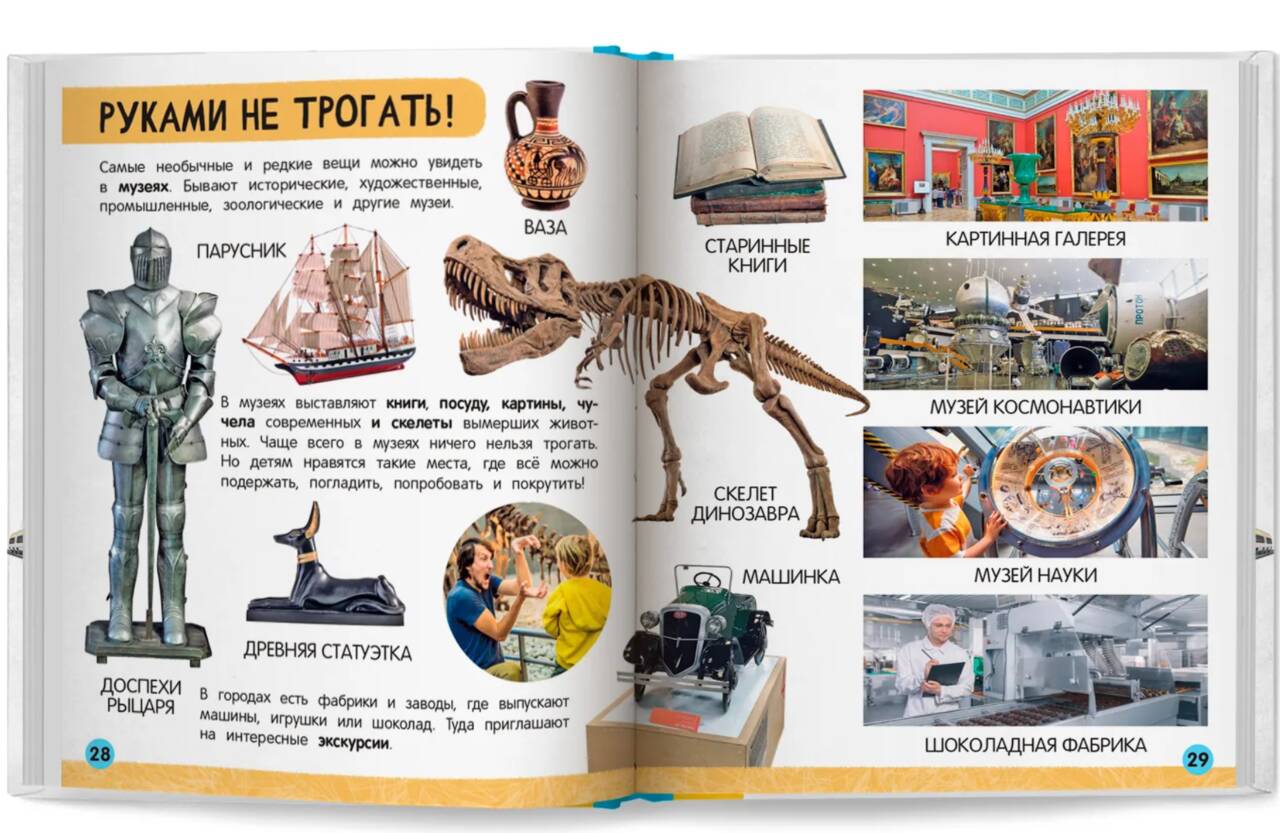 РУКАМИ НЕ ТРОГАТЬ!

Самые необычные и редкие вещи можно увидеть в музеях. Бывают исторические, художественные, промышленные, зоологические и другие музеи.

ВАЗА

ПАРУСНИК

В музеях выставляют книги, посуду, картины, чучела современных и скелеты вымерших животных. Чаще всего в музеях ничего нельзя трогать. Но детям нравятся такие места, где всё можно подержать, погладить, попробовать и покрутить!

ДРЕВНЯЯ СТАТУЭТКА

ДОСПЕХИ РЫЦАРЯ

В городах есть фабрики и заводы, где выпускают машины, игрушки или шоколад. Туда приглашают на интересные экскурсии.

28

СТАРИННЫЕ КНИГИ

СКЕЛЕТ ДИНОЗАВРА

МАШИНКА

КАРТИННАЯ ГАЛЕРЕЯ

МУЗЕЙ КОСМОНАВТИКИ

МУЗЕЙ НАУКИ

ШОКОЛАДНАЯ ФАБРИКА

29